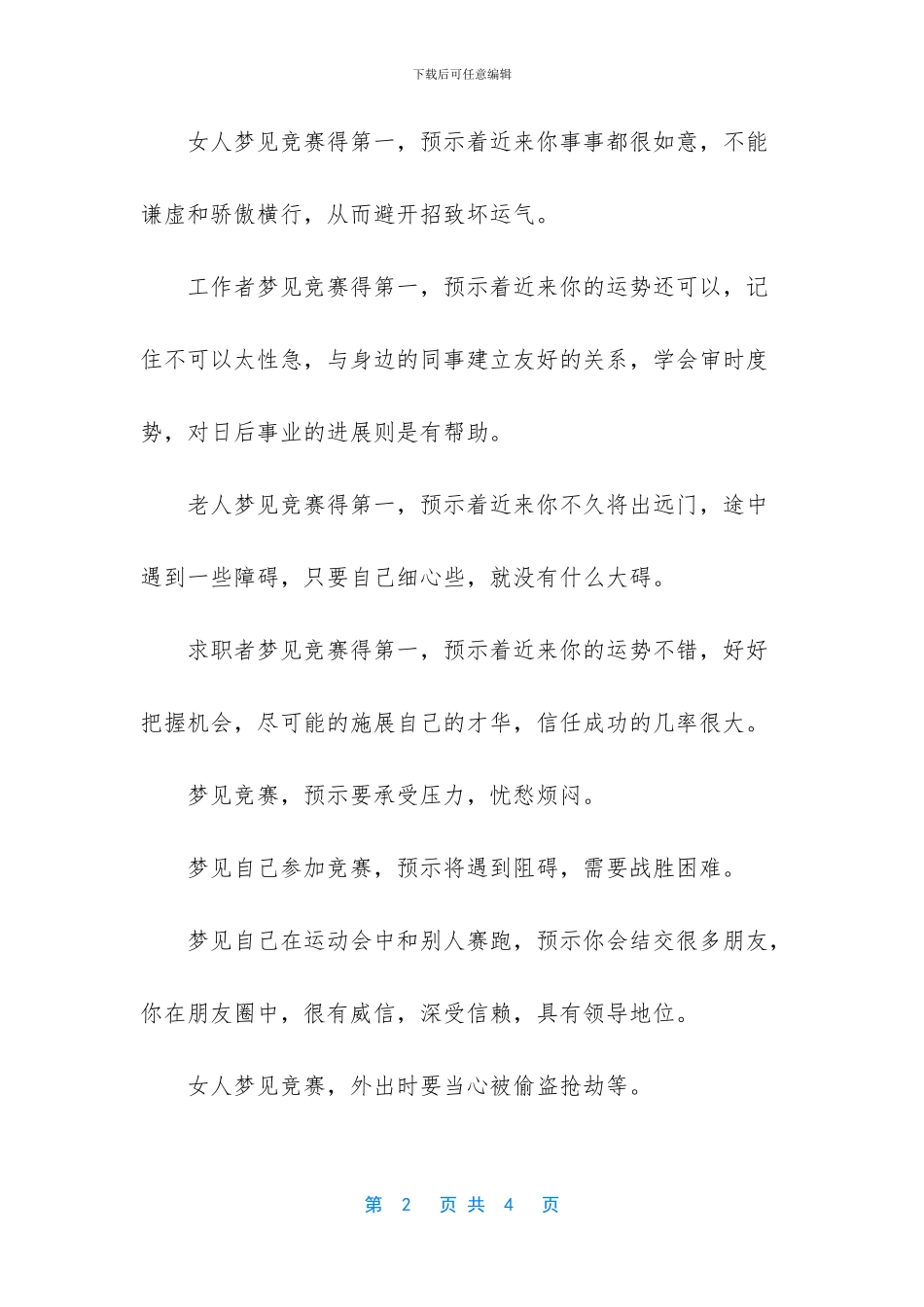 下载后可任意编辑

女人梦见竞赛得第一，预示着近来你事事都很如意，不能谦虚和骄傲横行，从而避开招致坏运气。

工作者梦见竞赛得第一，预示着近来你的运势还可以，记住不可以太性急，与身边的同事建立友好的关系，学会审时度势，对日后事业的进展则是有帮助。

老人梦见竞赛得第一，预示着近来你不久将出远门，途中遇到一些障碍，只要自己细心些，就没有什么大碍。

求职者梦见竞赛得第一，预示着近来你的运势不错，好好把握机会，尽可能的施展自己的才华，信任成功的几率很大。

梦见竞赛，预示要承受压力，忧愁烦闷。

梦见自己参加竞赛，预示将遇到阻碍，需要战胜困难。

梦见自己在运动会中和别人赛跑，预示你会结交很多朋友，你在朋友圈中，很有威信，深受信赖，具有领导地位。

女人梦见竞赛，外出时要当心被偷盗抢劫等。

第 2 页 共 4 页